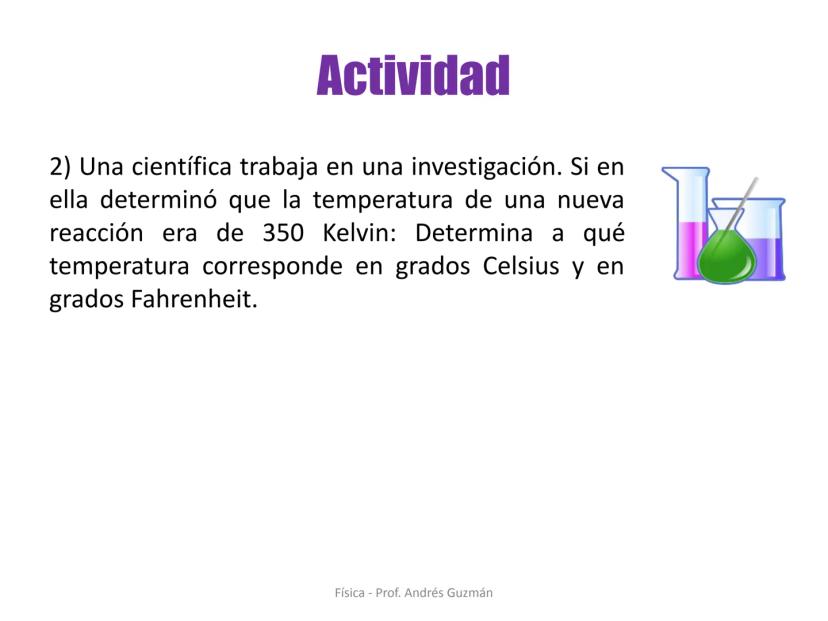 Actividad

2) Una científica trabaja en una investigación. Si en ella determinó que la temperatura de una nueva reacción era de 350 Kelvin: Determina a qué temperatura corresponde en grados Celsius y en grados Fahrenheit.

Física - Prof. Andrés Guzmán